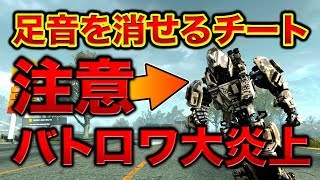 足音を消せるチート

注意

バトロワ大炎上